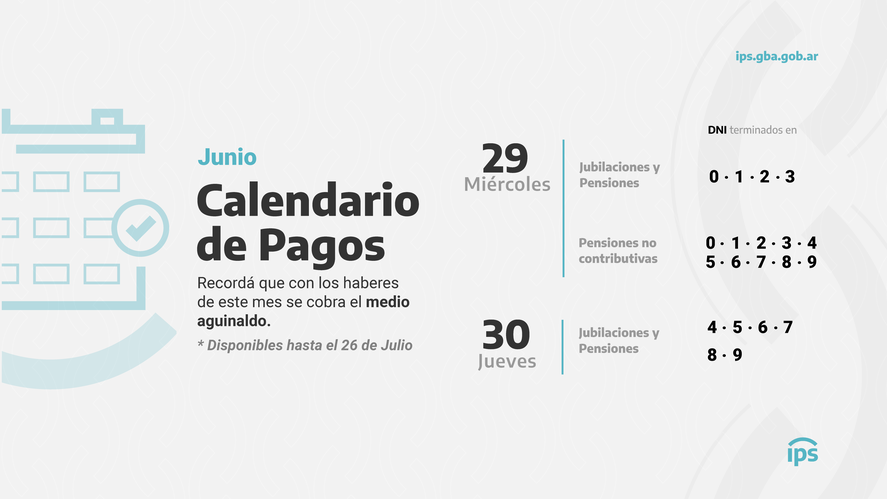 ips.gba.gob.ar

Junio

Calendario de Pagos

Recordá que con los haberes de este mes se cobra el medio aguinaldo.

* Disponibles hasta el 26 de Julio

DNI terminados en

29
Miércoles

Jubilaciones y Pensiones

0 · 1 · 2 · 3

Pensiones no contributivas

0 · 1 · 2 · 3 · 4
5 · 6 · 7 · 8 · 9

30
Jueves

Jubilaciones y Pensiones

4 · 5 · 6 · 7
8 · 9

ips